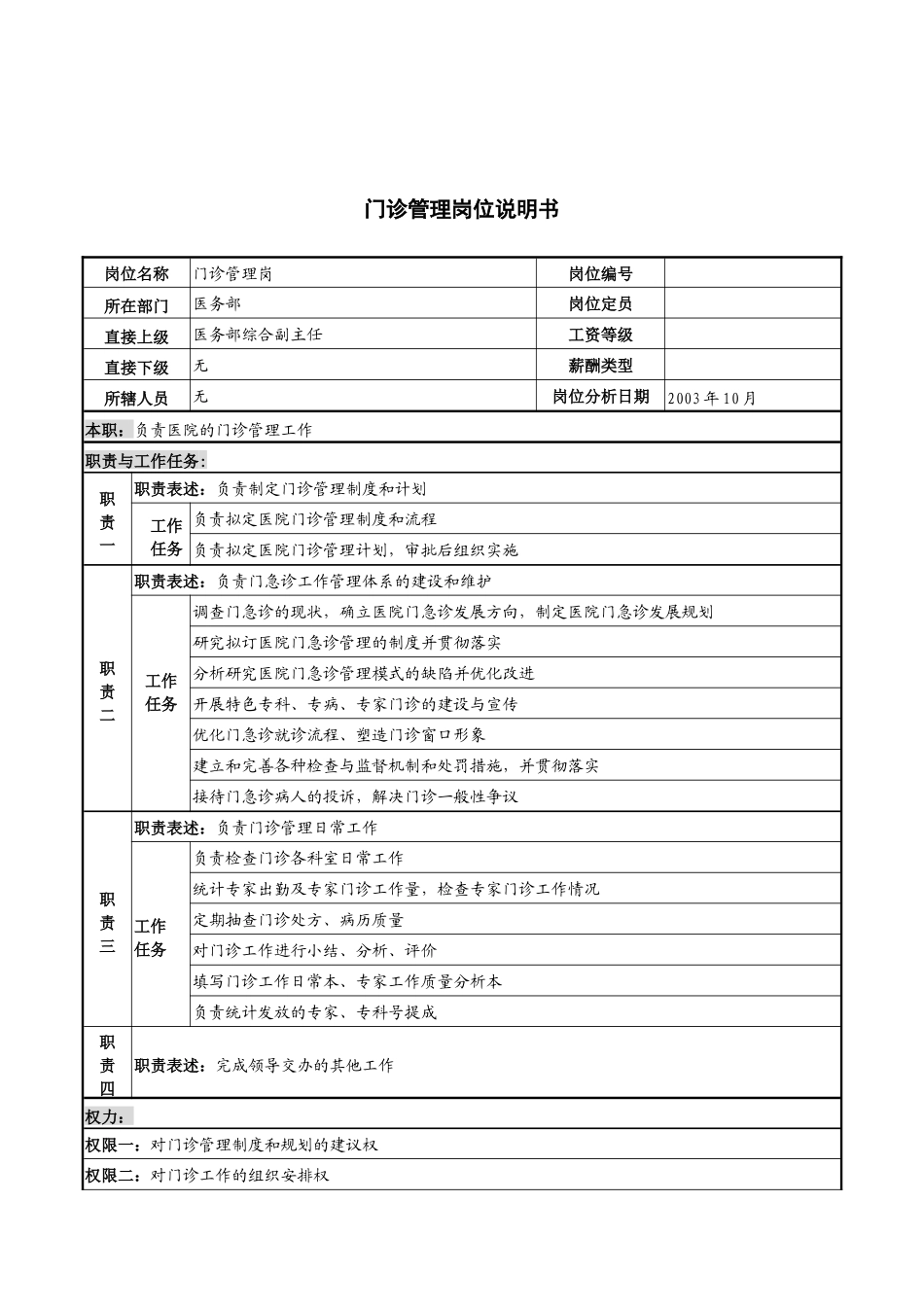 门诊管理岗位说明书

| 岗位名称 | 门诊管理岗 | 岗位编号 | |
|---|---|---|---|
| 所在部门 | 医务部 | 岗位定员 | |
| 直接上级 | 医务部综合副主任 | 工资等级 | |
| 直接下级 | 无 | 薪酬类型 | |
| 所辖人员 | 无 | 岗位分析日期 | 2003年10月 |

本职：负责医院的门诊管理工作

职责与工作任务：

| 职责一 | 职责表述：负责制定门诊管理制度和计划 | |
|---|---|---|
| | 工作任务 | 负责拟定医院门诊管理制度和流程 |
| | | 负责拟定医院门诊管理计划，审批后组织实施 |
| 职责二 | 职责表述：负责门急诊工作管理体系的建设和维护 | |
| | 工作任务 | 调查门急诊的现状，确立医院门急诊发展方向，制定医院门急诊发展规划 |
| | | 研究拟订医院门急诊管理的制度并贯彻落实 |
| | | 分析研究医院门急诊管理模式的缺陷并优化改进 |
| | | 开展特色专科、专病、专家门诊的建设与宣传 |
| | | 优化门急诊就诊流程、塑造门诊窗口形象 |
| | | 建立和完善各种检查与监督机制和处罚措施，并贯彻落实 |
| | | 接待门急诊病人的投诉，解决门诊一般性争议 |
| 职责三 | 职责表述：负责门诊管理日常工作 | |
| | 工作任务 | 负责检查门诊各科室日常工作 |
| | | 统计专家出勤及专家门诊工作量，检查专家门诊工作情况 |
| | | 定期抽查门诊处方、病历质量 |
| | | 对门诊工作进行小结、分析、评价 |
| | | 填写门诊工作日常本、专家工作质量分析本 |
| | | 负责统计发放的专家、专科号提成 |
| 职责四 | 职责表述：完成领导交办的其他工作 | |

权力：

权限一：对门诊管理制度和规划的建议权

权限二：对门诊工作的组织安排权